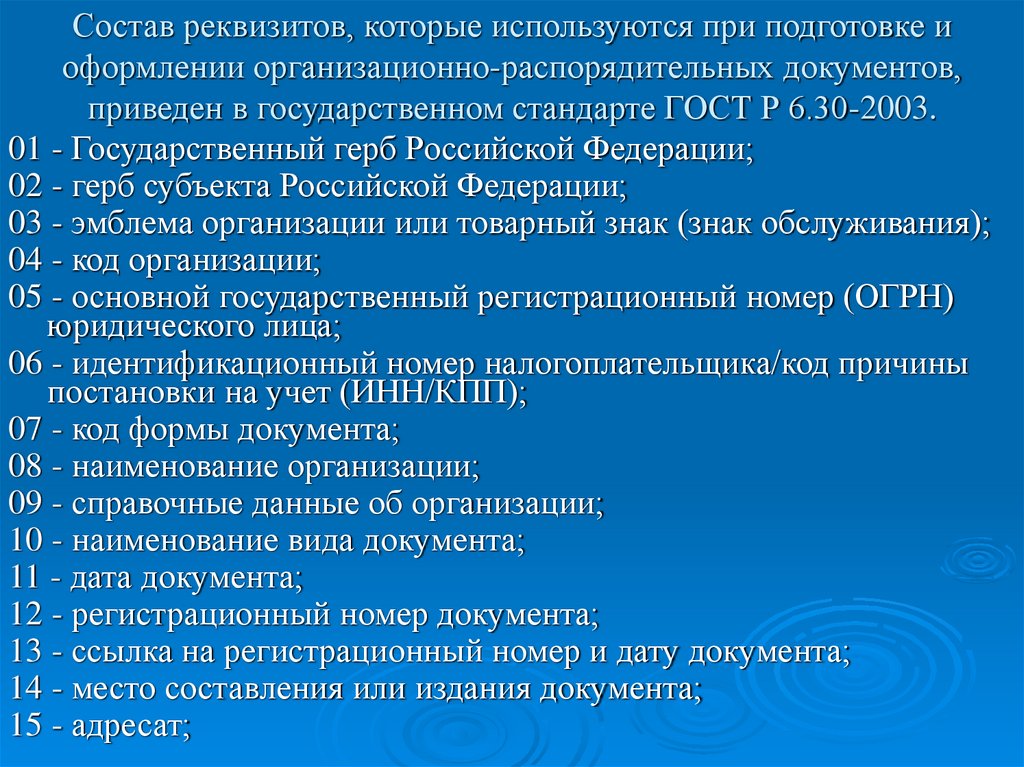 Состав реквизитов, которые используются при подготовке и оформлении организационно-распорядительных документов, приведен в государственном стандарте ГОСТ Р 6.30-2003.

01 - Государственный герб Российской Федерации;

02 - герб субъекта Российской Федерации;

03 - эмблема организации или товарный знак (знак обслуживания);

04 - код организации;

05 - основной государственный регистрационный номер (ОГРН) юридического лица;

06 - идентификационный номер налогоплательщика/код причины постановки на учет (ИНН/КПП);

07 - код формы документа;

08 - наименование организации;

09 - справочные данные об организации;

10 - наименование вида документа;

11 - дата документа;

12 - регистрационный номер документа;

13 - ссылка на регистрационный номер и дату документа;

14 - место составления или издания документа;

15 - адресат;